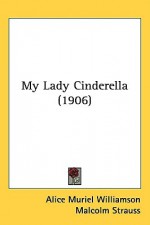 My Lady Cinderella
(1906)

Alice Muriel Williamson
Malcolm Strauss